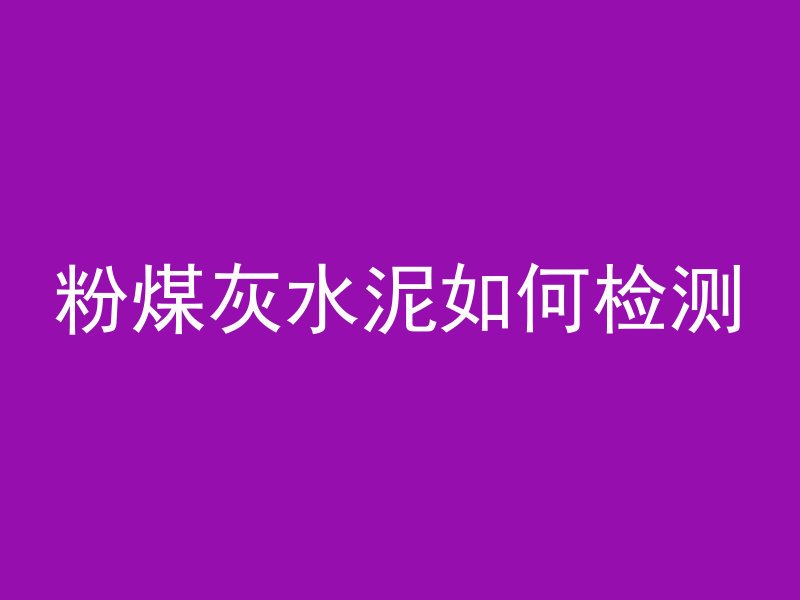 粉煤灰水泥如何检测